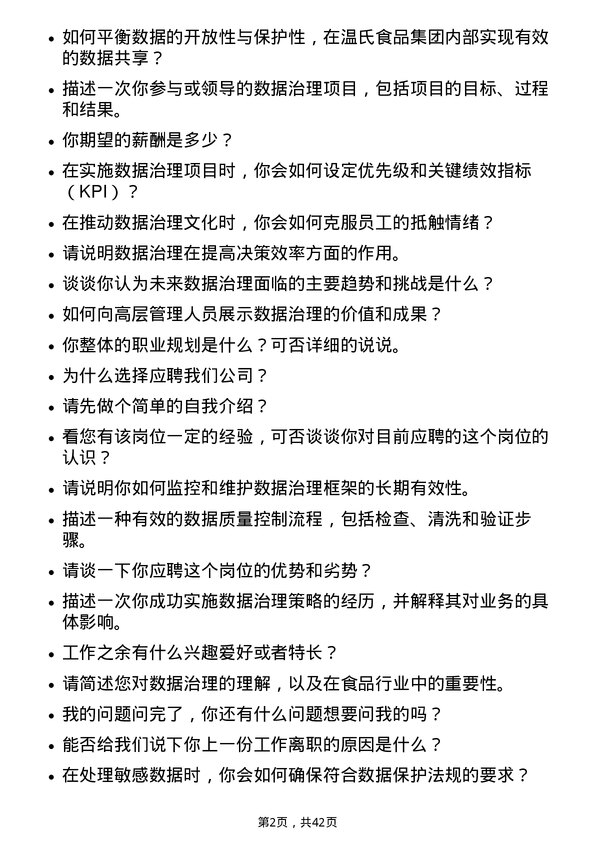 • 如何平衡数据的开放性与保护性，在温氏食品集团内部实现有效的数据共享？

• 描述一次你参与或领导的数据治理项目，包括项目的目标、过程和结果。

• 你期望的薪酬是多少？

• 在实施数据治理项目时，你会如何设定优先级和关键绩效指标（KPI）？

• 在推动数据治理文化时，你会如何克服员工的抵触情绪？

• 请说明数据治理在提高决策效率方面的作用。

• 谈谈你认为未来数据治理面临的主要趋势和挑战是什么？

• 如何向高层管理人员展示数据治理的价值和成果？

• 你整体的职业规划是什么？可否详细的说说。

• 为什么选择应聘我们公司？

• 请先做个简单的自我介绍？

• 看您有该岗位一定的经验，可否谈谈你对目前应聘的这个岗位的认识？

• 请说明你如何监控和维护数据治理框架的长期有效性。

• 描述一种有效的数据质量控制流程，包括检查、清洗和验证步骤。

• 请谈一下你应聘这个岗位的优势和劣势？

• 描述一次你成功实施数据治理策略的经历，并解释其对业务的具体影响。

• 工作之余有什么兴趣爱好或者特长？

• 请简述您对数据治理的理解，以及在食品行业中的重要性。

• 我的问题问完了，你还有什么问题想要问我的吗？

• 能否给我们说下你上一份工作离职的原因是什么？

• 在处理敏感数据时，你会如何确保符合数据保护法规的要求？

第2页，共42页